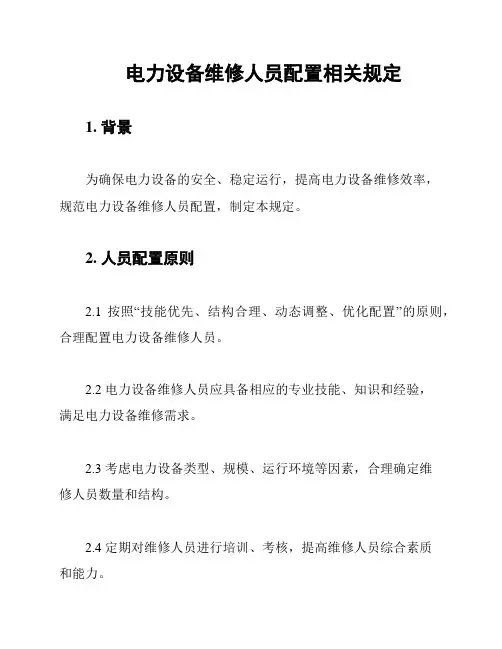 电力设备维修人员配置相关规定

1. 背景

为确保电力设备的安全、稳定运行，提高电力设备维修效率，规范电力设备维修人员配置，制定本规定。

2. 人员配置原则

2.1 按照“技能优先、结构合理、动态调整、优化配置”的原则，合理配置电力设备维修人员。

2.2 电力设备维修人员应具备相应的专业技能、知识和经验，满足电力设备维修需求。

2.3 考虑电力设备类型、规模、运行环境等因素，合理确定维修人员数量和结构。

2.4 定期对维修人员进行培训、考核，提高维修人员综合素质和能力。